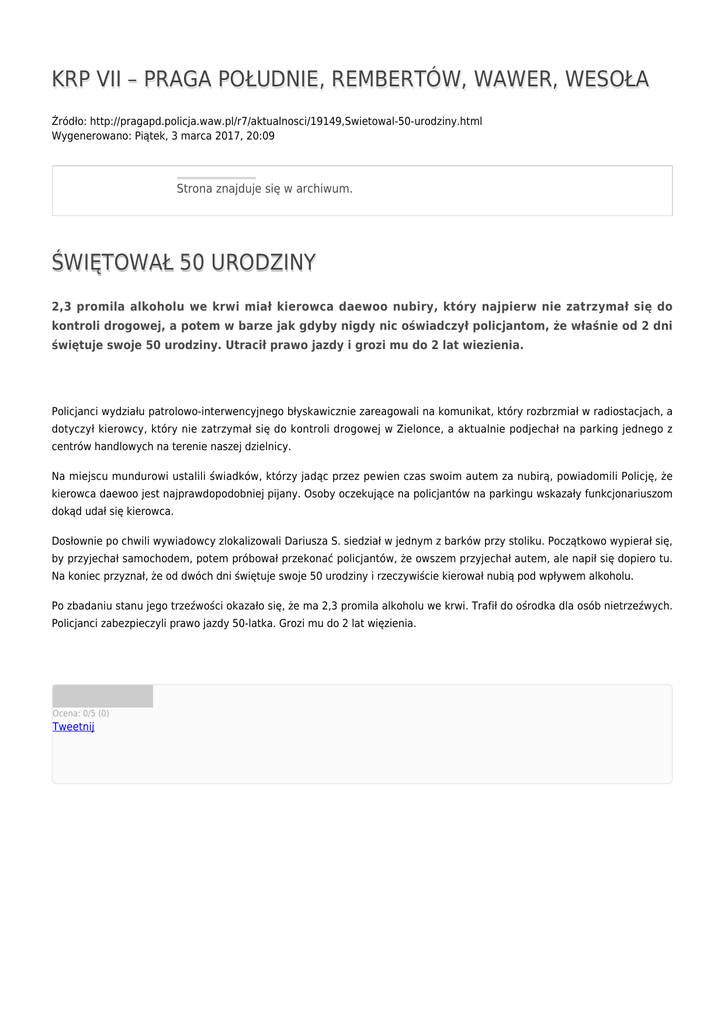 KRP VII – PRAGA POŁUDNIE, REMBERTÓW, WAWER, WESOŁA

Źródło: http://pragapd.policja.waw.pl/r7/aktualnosci/19149,Swietowal-50-urodziny.html
Wygenerowano: Piątek, 3 marca 2017, 20:09

Strona znajduje się w archiwum.

ŚWIĘTOWAŁ 50 URODZINY

2,3 promila alkoholu we krwi miał kierowca daewoo nubiry, który najpierw nie zatrzymał się do kontroli drogowej, a potem w barze jak gdyby nigdy nic oświadczył policjantom, że właśnie od 2 dni świętuje swoje 50 urodziny. Utracił prawo jazdy i grozi mu do 2 lat wiezienia.

Policjanci wydziału patrolowo-interwencyjnego błyskawicznie zareagowali na komunikat, który rozbrzmiał w radiostacjach, a dotyczył kierowcy, który nie zatrzymał się do kontroli drogowej w Zielonce, a aktualnie podjechał na parking jednego z centrów handlowych na terenie naszej dzielnicy.

Na miejscu mundurowi ustalili świadków, którzy jadąc przez pewien czas swoim autem za nubirą, powiadomili Policję, że kierowca daewoo jest najprawdopodobniej pijany. Osoby oczekujące na policjantów na parkingu wskazały funkcjonariuszom dokąd udał się kierowca.

Dosłownie po chwili wywiadowcy zlokalizowali Dariusza S. siedział w jednym z barków przy stoliku. Początkowo wypierał się, by przyjechał samochodem, potem próbował przekonać policjantów, że owszem przyjechał autem, ale napił się dopiero tu. Na koniec przyznał, że od dwóch dni świętuje swoje 50 urodziny i rzeczywiście kierował nubią pod wpływem alkoholu.

Po zbadaniu stanu jego trzeźwości okazało się, że ma 2,3 promila alkoholu we krwi. Trafił do ośrodka dla osób nietrzeźwych. Policjanci zabezpieczyli prawo jazdy 50-latka. Grozi mu do 2 lat więzienia.

Ocena: 0/5 (0)
Tweetnij